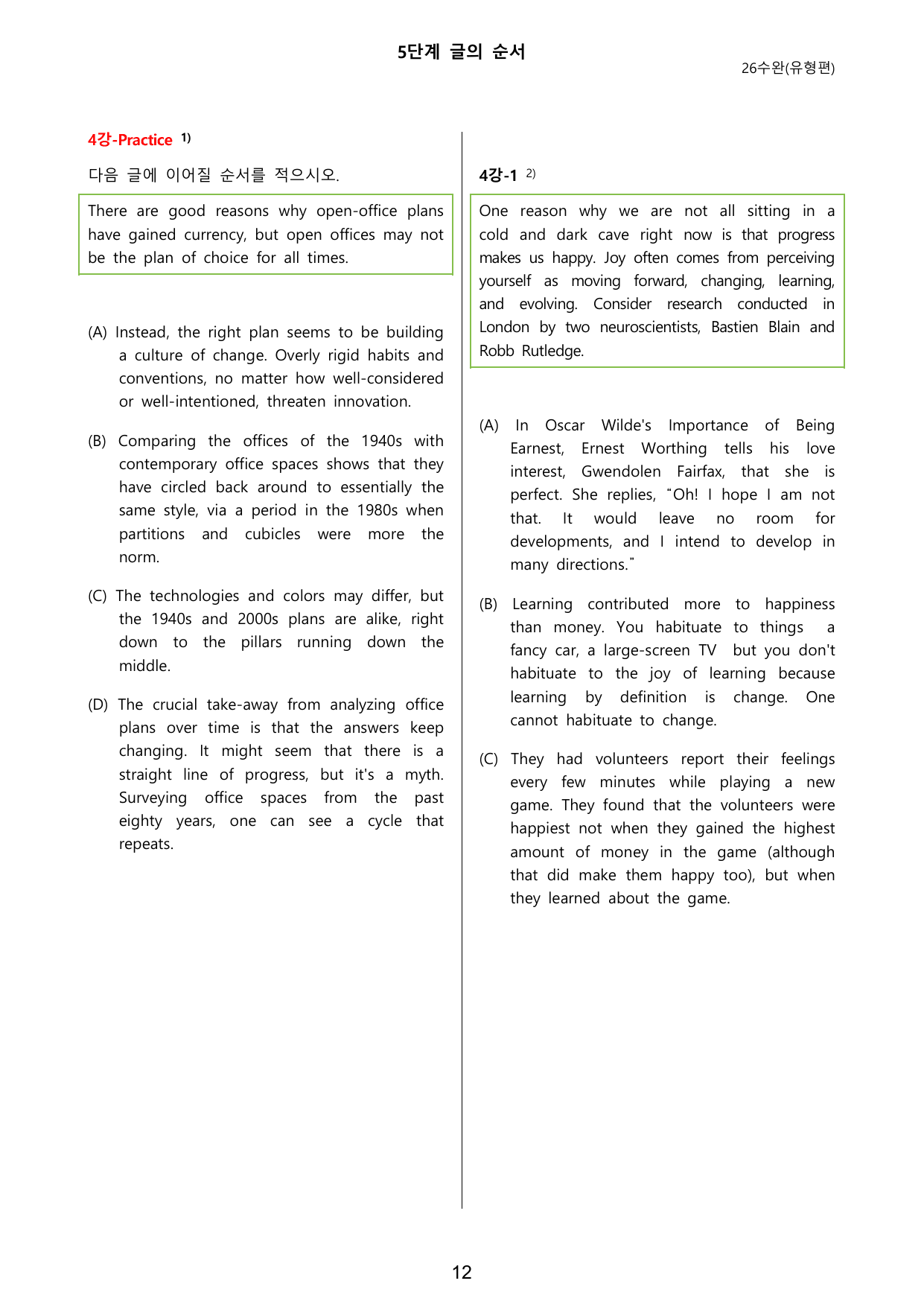 5단계 글의 순서

26수완(유형편)

4강-Practice $^{1)}$

다음 글에 이어질 순서를 적으시오.

There are good reasons why open-office plans have gained currency, but open offices may not be the plan of choice for all times.

(A) Instead, the right plan seems to be building a culture of change. Overly rigid habits and conventions, no matter how well-considered or well-intentioned, threaten innovation.

(B) Comparing the offices of the 1940s with contemporary office spaces shows that they have circled back around to essentially the same style, via a period in the 1980s when partitions and cubicles were more the norm.

(C) The technologies and colors may differ, but the 1940s and 2000s plans are alike, right down to the pillars running down the middle.

(D) The crucial take-away from analyzing office plans over time is that the answers keep changing. It might seem that there is a straight line of progress, but it's a myth. Surveying office spaces from the past eighty years, one can see a cycle that repeats.

4강-1 $^{2)}$

One reason why we are not all sitting in a cold and dark cave right now is that progress makes us happy. Joy often comes from perceiving yourself as moving forward, changing, learning, and evolving. Consider research conducted in London by two neuroscientists, Bastien Blain and Robb Rutledge.

(A) In Oscar Wilde's Importance of Being Earnest, Ernest Worthing tells his love interest, Gwendolen Fairfax, that she is perfect. She replies, "Oh! I hope I am not that. It would leave no room for developments, and I intend to develop in many directions."

(B) Learning contributed more to happiness than money. You habituate to things a fancy car, a large-screen TV but you don't habituate to the joy of learning because learning by definition is change. One cannot habituate to change.

(C) They had volunteers report their feelings every few minutes while playing a new game. They found that the volunteers were happiest not when they gained the highest amount of money in the game (although that did make them happy too), but when they learned about the game.

12